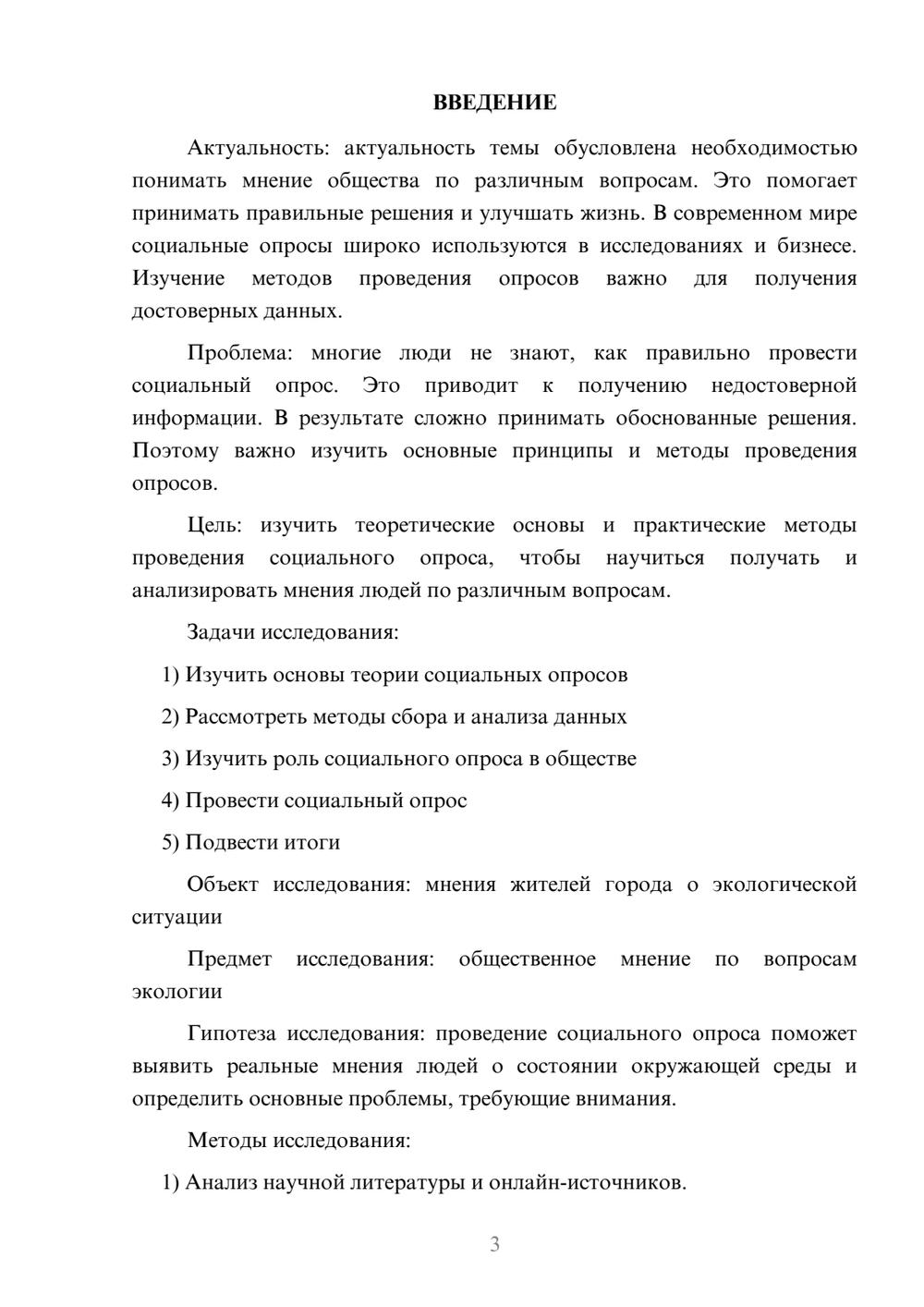 ВВЕДЕНИЕ

Актуальность: актуальность темы обусловлена необходимостью понимать мнение общества по различным вопросам. Это помогает принимать правильные решения и улучшать жизнь. В современном мире социальные опросы широко используются в исследованиях и бизнесе. Изучение методов проведения опросов важно для получения достоверных данных.

Проблема: многие люди не знают, как правильно провести социальный опрос. Это приводит к получению недостоверной информации. В результате сложно принимать обоснованные решения. Поэтому важно изучить основные принципы и методы проведения опросов.

Цель: изучить теоретические основы и практические методы проведения социального опроса, чтобы научиться получать и анализировать мнения людей по различным вопросам.

Задачи исследования:

1) Изучить основы теории социальных опросов

2) Рассмотреть методы сбора и анализа данных

3) Изучить роль социального опроса в обществе

4) Провести социальный опрос

5) Подвести итоги

Объект исследования: мнения жителей города о экологической ситуации

Предмет исследования: общественное мнение по вопросам экологии

Гипотеза исследования: проведение социального опроса поможет выявить реальные мнения людей о состоянии окружающей среды и определить основные проблемы, требующие внимания.

Методы исследования:

1) Анализ научной литературы и онлайн-источников.

3